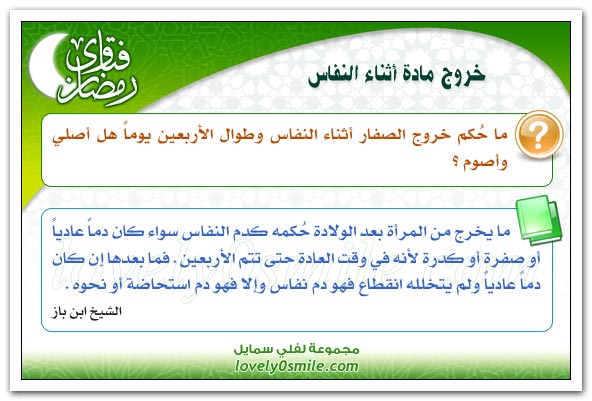 فتاوى رمضان

خروج مادة أثناء النفاس

ما حُكم خروج الصفار أثناء النفاس وطوال الأربعين يوماً هل أصلي وأصوم ؟

ما يخرج من المرأة بعد الولادة حُكمه كدم النفاس سواء كان دماً عادياً أو صفرة أو كدرة لأنه في وقت العادة حتى تتم الأربعين . فما بعدها إن كان دماً عادياً ولم يتخلله انقطاع فهو دم نفاس وإلا فهو دم استحاضة أو نحوه .

الشيخ ابن باز

مجموعة لفلي سمايل
lovely0smile.com